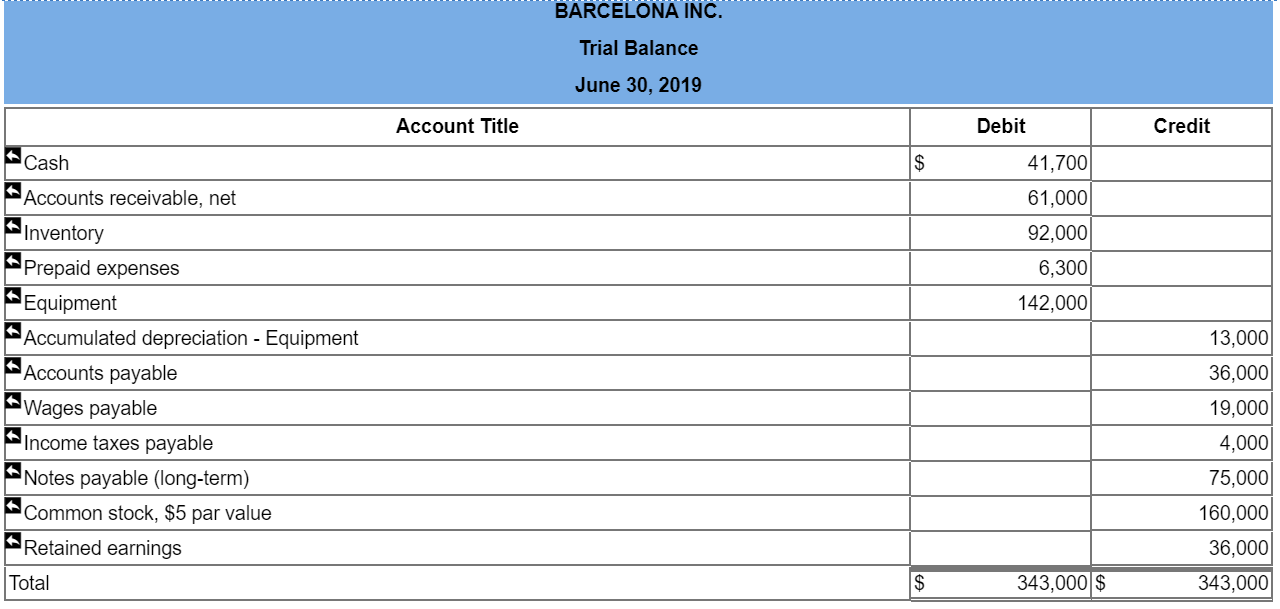 BARCELONA INC.
Trial Balance
June 30, 2019

| Account Title | Debit | Credit |
|---|---|---|
| Cash | \$ 41,700 | |
| Accounts receivable, net | 61,000 | |
| Inventory | 92,000 | |
| Prepaid expenses | 6,300 | |
| Equipment | 142,000 | |
| Accumulated depreciation - Equipment | | 13,000 |
| Accounts payable | | 36,000 |
| Wages payable | | 19,000 |
| Income taxes payable | | 4,000 |
| Notes payable (long-term) | | 75,000 |
| Common stock, \$5 par value | | 160,000 |
| Retained earnings | | 36,000 |
| Total | \$ 343,000 | \$ 343,000 |